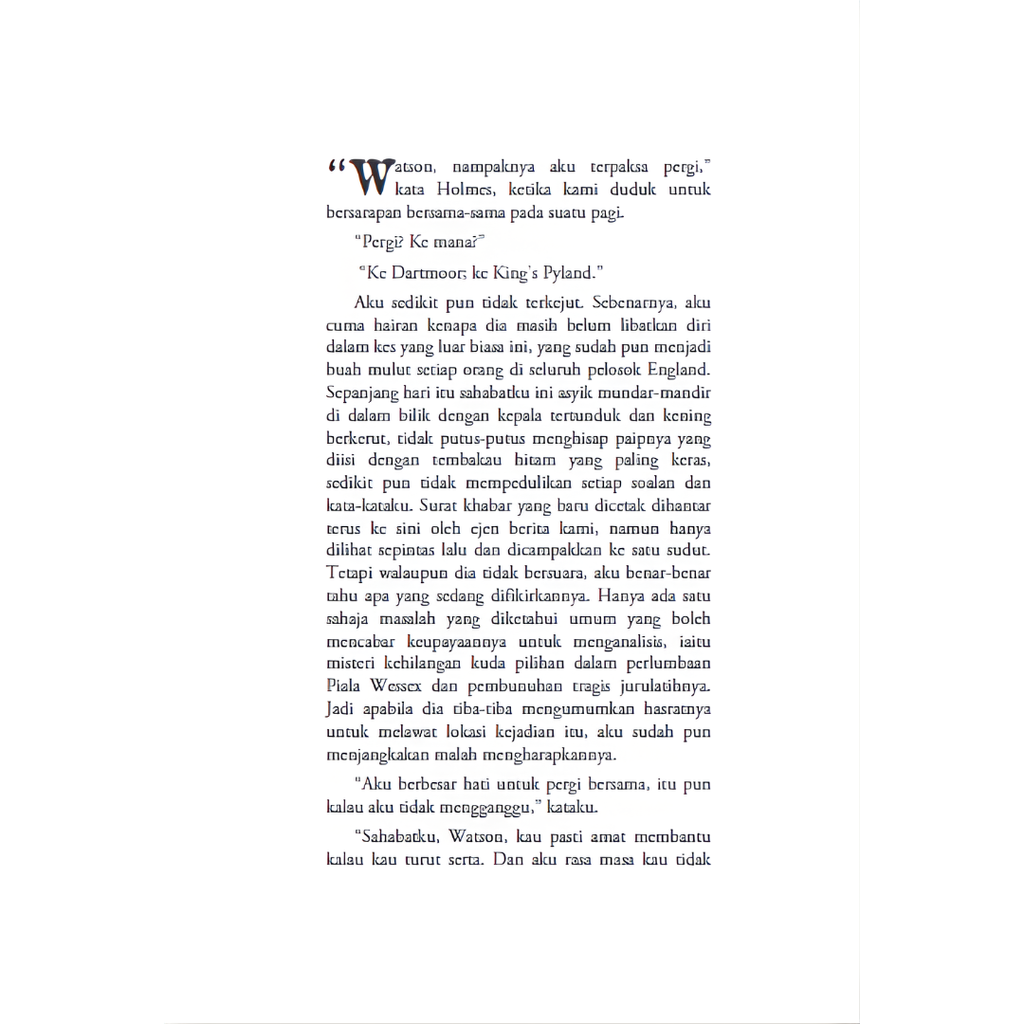 “Watson, nampaknya aku terpaksa pergi,” kata Holmes, ketika kami duduk untuk bersarapan bersama-sama pada suatu pagi.

“Pergi? Ke mana?”

“Ke Dartmoor; ke King’s Pyland.”

Aku sedikit pun tidak terkejut. Sebenarnya, aku cuma hairan kenapa dia masih belum libatkan diri dalam kes yang luar biasa ini, yang sudah pun menjadi buah mulut setiap orang di seluruh pelosok England. Sepanjang hari itu sahabatku ini asyik mundar-mandir di dalam bilik dengan kepala tertunduk dan kening berkerut, tidak putus-putus menghisap paipnya yang diisi dengan tembakau hitam yang paling keras, sedikit pun tidak mempedulikan setiap soalan dan kata-kataku. Surat khabar yang baru dicetak dihantar terus ke sini oleh ejen berita kami, namun hanya dilihat sepintas lalu dan dicampakkan ke satu sudut. Tetapi walaupun dia tidak bersuara, aku benar-benar tahu apa yang sedang difikirkannya. Hanya ada satu sahaja masalah yang diketahui umum yang boleh mencabar keupayaannya untuk menganalisis, iaitu misteri kehilangan kuda pilihan dalam perlumbaan Piala Wessex dan pembunuhan tragis jurulatihnya. Jadi apabila dia tiba-tiba mengumumkan hasratnya untuk melawat lokasi kejadian itu, aku sudah pun menjangkakan malah mengharapkannya.

“Aku berbesar hati untuk pergi bersama, itu pun kalau aku tidak mengganggu,” kataku.

“Sahabatku, Watson, kau pasti amat membantu kalau kau turut serta. Dan aku rasa masa kau tidak